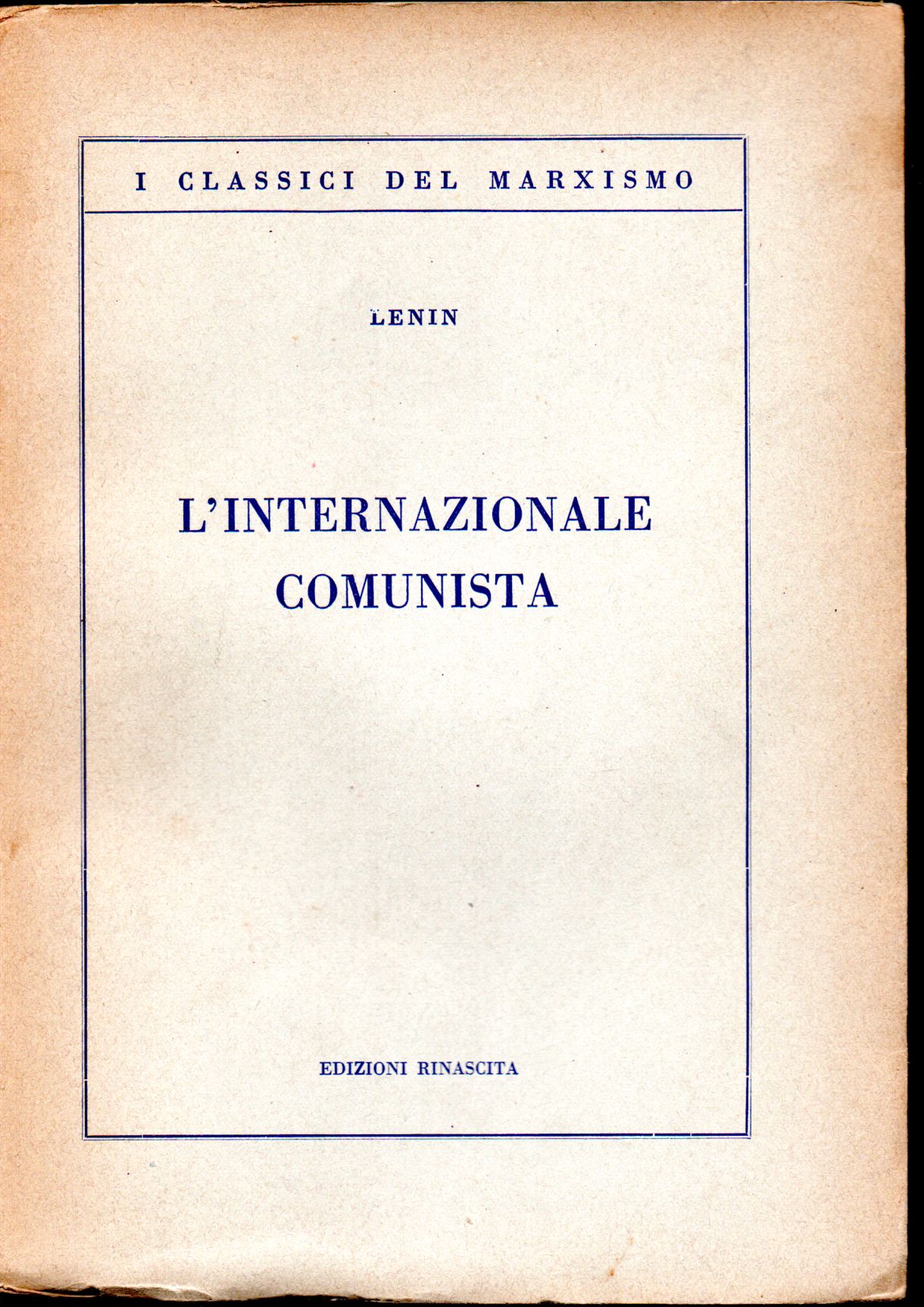 I CLASSICI DEL MARXISMO

LENIN

L'INTERNAZIONALE
COMUNISTA

EDIZIONI RINASCITA